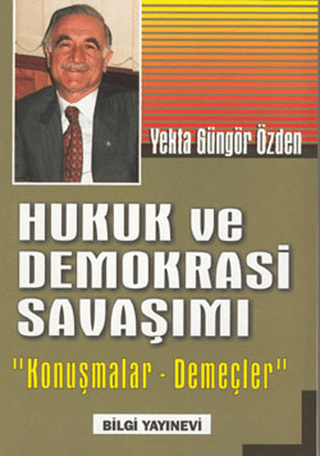 Yekta Güngör Özden

HUKUK ve DEMOKRASİ SAVAŞIMI

"Konuşmalar - Demeçler"

BİLGİ YAYINEVİ